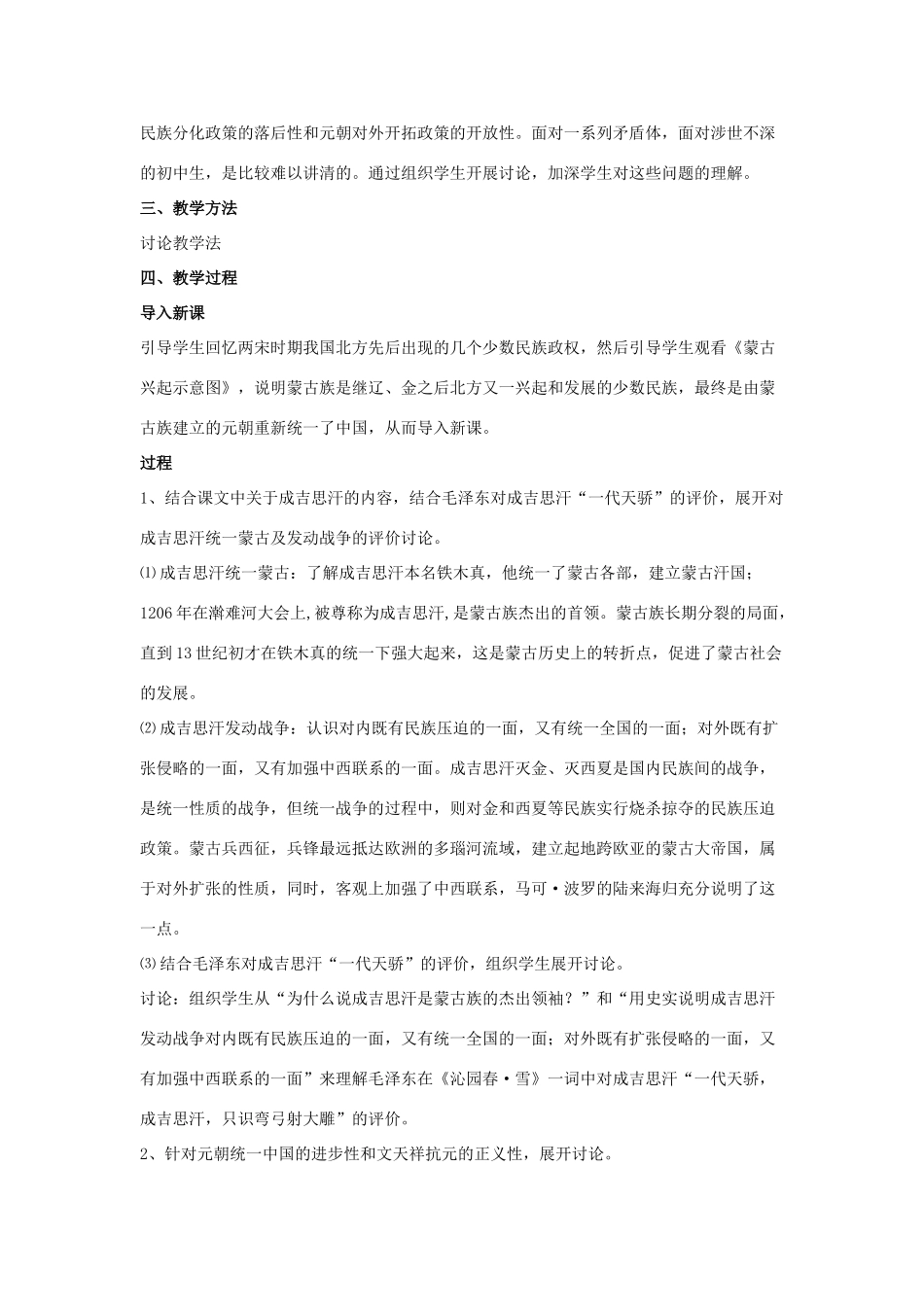 民族分化政策的落后性和元朝对外开拓政策的开放性。面对一系列矛盾体，面对涉世不深的初中生，是比较难以讲清的。通过组织学生开展讨论，加深学生对这些问题的理解。

三、教学方法

讨论教学法

四、教学过程

导入新课

引导学生回忆两宋时期我国北方先后出现的几个少数民族政权，然后引导学生观看《蒙古兴起示意图》，说明蒙古族是继辽、金之后北方又一兴起和发展的少数民族，最终是由蒙古族建立的元朝重新统一了中国，从而导入新课。

过程

1、结合课文中关于成吉思汗的内容，结合毛泽东对成吉思汗“一代天骄”的评价，展开对成吉思汗统一蒙古及发动战争的评价讨论。

⑴成吉思汗统一蒙古：了解成吉思汗本名铁木真，他统一了蒙古各部，建立蒙古汗国；1206年在瀚难河大会上,被尊称为成吉思汗,是蒙古族杰出的首领。蒙古族长期分裂的局面，直到13世纪初才在铁木真的统一下强大起来，这是蒙古历史上的转折点，促进了蒙古社会的发展。

⑵成吉思汗发动战争：认识对内既有民族压迫的一面，又有统一全国的一面；对外既有扩张侵略的一面，又有加强中西联系的一面。成吉思汗灭金、灭西夏是国内民族间的战争，是统一性质的战争，但统一战争的过程中，则对金和西夏等民族实行烧杀掠夺的民族压迫政策。蒙古兵西征，兵锋最远抵达欧洲的多瑙河流域，建立起地跨欧亚的蒙古大帝国，属于对外扩张的性质，同时，客观上加强了中西联系，马可·波罗的陆来海归充分说明了这一点。

⑶结合毛泽东对成吉思汗“一代天骄”的评价，组织学生展开讨论。

讨论：组织学生从“为什么说成吉思汗是蒙古族的杰出领袖？”和“用史实说明成吉思汗发动战争对内既有民族压迫的一面，又有统一全国的一面；对外既有扩张侵略的一面，又有加强中西联系的一面”来理解毛泽东在《沁园春·雪》一词中对成吉思汗“一代天骄，成吉思汗，只识弯弓射大雕”的评价。

2、针对元朝统一中国的进步性和文天祥抗元的正义性，展开讨论。